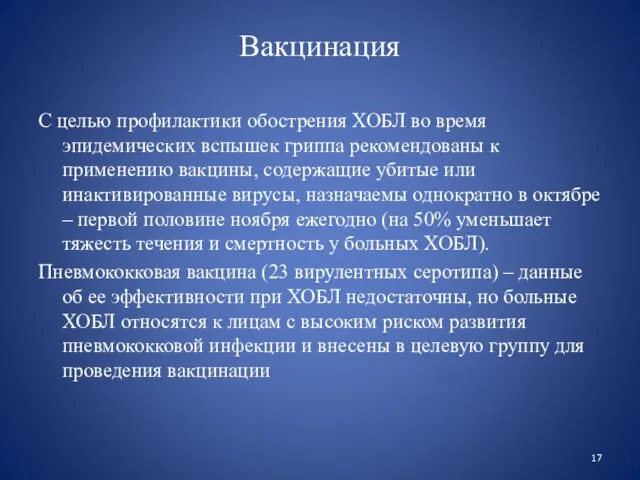 Вакцинация

С целью профилактики обострения ХОБЛ во время эпидемических вспышек гриппа рекомендованы к применению вакцины, содержащие убитые или инактивированные вирусы, назначаемы однократно в октябре – первой половине ноября ежегодно (на 50% уменьшает тяжесть течения и смертность у больных ХОБЛ).

Пневмококковая вакцина (23 вирулентных серотипа) – данные об ее эффективности при ХОБЛ недостаточны, но больные ХОБЛ относятся к лицам с высоким риском развития пневмококковой инфекции и внесены в целевую группу для проведения вакцинации

17